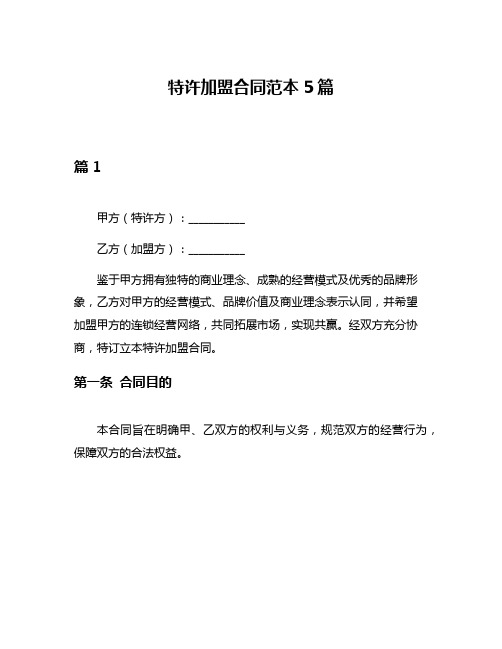 特许加盟合同范本 5 篇

篇 1

甲方（特许方）：__________

乙方（加盟方）：__________

鉴于甲方拥有独特的商业理念、成熟的经营模式及优秀的品牌形象，乙方对甲方的经营模式、品牌价值及商业理念表示认同，并希望加盟甲方的连锁经营网络，共同拓展市场，实现共赢。经双方充分协商，特订立本特许加盟合同。

第一条 合同目的

本合同旨在明确甲、乙双方的权利与义务，规范双方的经营行为，保障双方的合法权益。